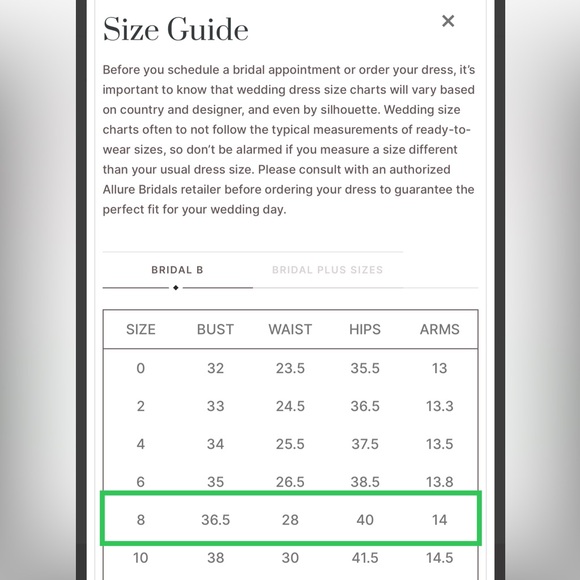 Size Guide

×

Before you schedule a bridal appointment or order your dress, it's important to know that wedding dress size charts will vary based on country and designer, and even by silhouette. Wedding size charts often to not follow the typical measurements of ready-to-wear sizes, so don't be alarmed if you measure a size different than your usual dress size. Please consult with an authorized Allure Bridals retailer before ordering your dress to guarantee the perfect fit for your wedding day.

BRIDAL B

BRIDAL PLUS SIZES

| SIZE | BUST | WAIST | HIPS | ARMS |
|---|---|---|---|---|
| 0 | 32 | 23.5 | 35.5 | 13 |
| 2 | 33 | 24.5 | 36.5 | 13.3 |
| 4 | 34 | 25.5 | 37.5 | 13.5 |
| 6 | 35 | 26.5 | 38.5 | 13.8 |
| 8 | 36.5 | 28 | 40 | 14 |
| 10 | 38 | 30 | 41.5 | 14.5 |